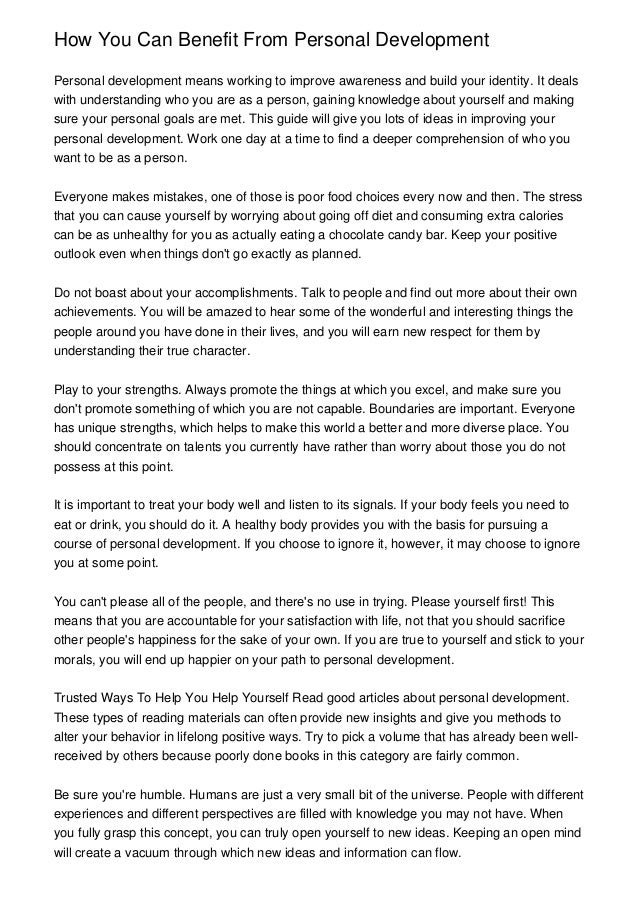 How You Can Benefit From Personal Development

Personal development means working to improve awareness and build your identity. It deals with understanding who you are as a person, gaining knowledge about yourself and making sure your personal goals are met. This guide will give you lots of ideas in improving your personal development. Work one day at a time to find a deeper comprehension of who you want to be as a person.

Everyone makes mistakes, one of those is poor food choices every now and then. The stress that you can cause yourself by worrying about going off diet and consuming extra calories can be as unhealthy for you as actually eating a chocolate candy bar. Keep your positive outlook even when things don't go exactly as planned.

Do not boast about your accomplishments. Talk to people and find out more about their own achievements. You will be amazed to hear some of the wonderful and interesting things the people around you have done in their lives, and you will earn new respect for them by understanding their true character.

Play to your strengths. Always promote the things at which you excel, and make sure you don't promote something of which you are not capable. Boundaries are important. Everyone has unique strengths, which helps to make this world a better and more diverse place. You should concentrate on talents you currently have rather than worry about those you do not possess at this point.

It is important to treat your body well and listen to its signals. If your body feels you need to eat or drink, you should do it. A healthy body provides you with the basis for pursuing a course of personal development. If you choose to ignore it, however, it may choose to ignore you at some point.

You can't please all of the people, and there's no use in trying. Please yourself first! This means that you are accountable for your satisfaction with life, not that you should sacrifice other people's happiness for the sake of your own. If you are true to yourself and stick to your morals, you will end up happier on your path to personal development.

Trusted Ways To Help You Help Yourself Read good articles about personal development. These types of reading materials can often provide new insights and give you methods to alter your behavior in lifelong positive ways. Try to pick a volume that has already been well-received by others because poorly done books in this category are fairly common.

Be sure you're humble. Humans are just a very small bit of the universe. People with different experiences and different perspectives are filled with knowledge you may not have. When you fully grasp this concept, you can truly open yourself to new ideas. Keeping an open mind will create a vacuum through which new ideas and information can flow.